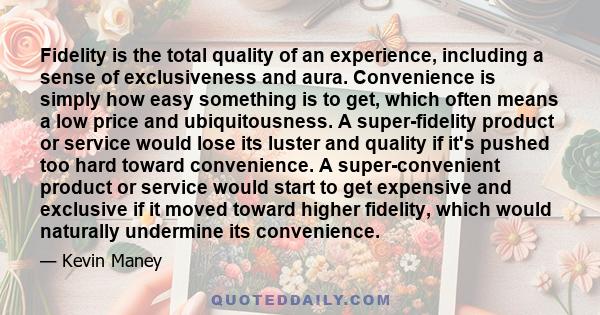 Fidelity is the total quality of an experience, including a sense of exclusiveness and aura. Convenience is simply how easy something is to get, which often means a low price and ubiquitousness. A super-fidelity product or service would lose its luster and quality if it's pushed too hard toward convenience. A super-convenient product or service would start to get expensive and exclusive if it moved toward higher fidelity, which would naturally undermine its convenience.

— Kevin Maney

QUOTEDDAILY.COM